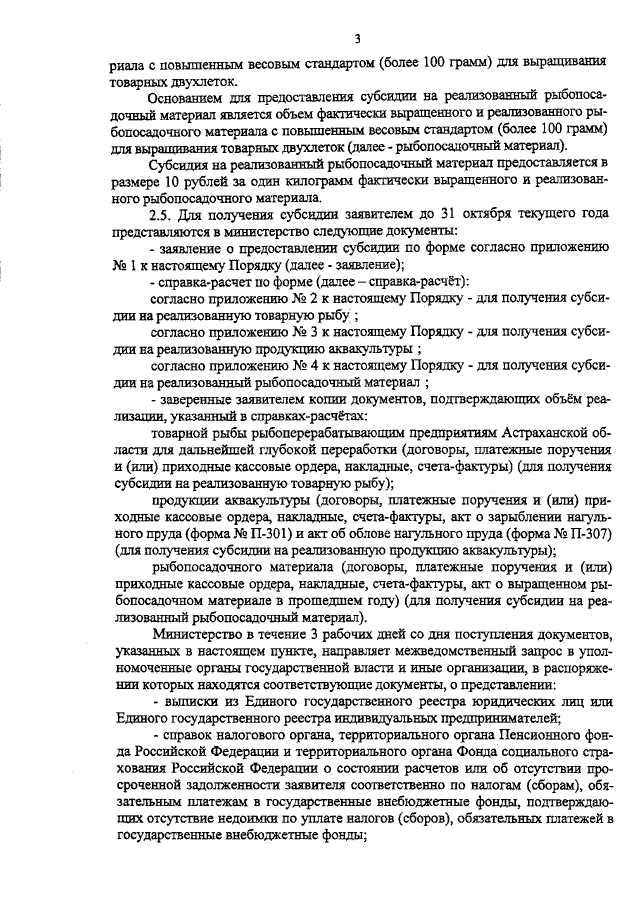 3

риала с повышенным весовым стандартом (более 100 грамм) для выращивания товарных двухлеток.

Основанием для предоставления субсидии на реализованный рыбопосадочный материал является объем фактически выращенного и реализованного рыбопосадочного материала с повышенным весовым стандартом (более 100 грамм) для выращивания товарных двухлеток (далее - рыбопосадочный материал).

Субсидия на реализованный рыбопосадочный материал предоставляется в размере 10 рублей за один килограмм фактически выращенного и реализованного рыбопосадочного материала.

2.5. Для получения субсидии заявителем до 31 октября текущего года представляются в министерство следующие документы:

- заявление о предоставлении субсидии по форме согласно приложению № 1 к настоящему Порядку (далее - заявление);

- справка-расчет по форме (далее – справка-расчёт):

согласно приложению № 2 к настоящему Порядку - для получения субсидии на реализованную товарную рыбу ;

согласно приложению № 3 к настоящему Порядку - для получения субсидии на реализованную продукцию аквакультуры ;

согласно приложению № 4 к настоящему Порядку - для получения субсидии на реализованный рыбопосадочный материал ;

- заверенные заявителем копии документов, подтверждающих объём реализации, указанный в справках-расчётах:

товарной рыбы рыбоперерабатывающим предприятиям Астраханской области для дальнейшей глубокой переработки (договоры, платежные поручения и (или) приходные кассовые ордера, накладные, счета-фактуры) (для получения субсидии на реализованную товарную рыбу);

продукции аквакультуры (договоры, платежные поручения и (или) приходные кассовые ордера, накладные, счета-фактуры, акт о зарыблении нагульного пруда (форма № П-301) и акт об облове нагульного пруда (форма № П-307) (для получения субсидии на реализованную продукцию аквакультуры);

рыбопосадочного материала (договоры, платежные поручения и (или) приходные кассовые ордера, накладные, счета-фактуры, акт о выращенном рыбопосадочном материале в прошедшем году) (для получения субсидии на реализованный рыбопосадочный материал).

Министерство в течение 3 рабочих дней со дня поступления документов, указанных в настоящем пункте, направляет межведомственный запрос в уполномоченные органы государственной власти и иные организации, в распоряжении которых находятся соответствующие документы, о представлении:

- выписки из Единого государственного реестра юридических лиц или Единого государственного реестра индивидуальных предпринимателей;

- справок налогового органа, территориального органа Пенсионного фонда Российской Федерации и территориального органа Фонда социального страхования Российской Федерации о состоянии расчетов или об отсутствии просроченной задолженности заявителя соответственно по налогам (сборам), обязательным платежам в государственные внебюджетные фонды, подтверждающих отсутствие недоимки по уплате налогов (сборов), обязательных платежей в государственные внебюджетные фонды;